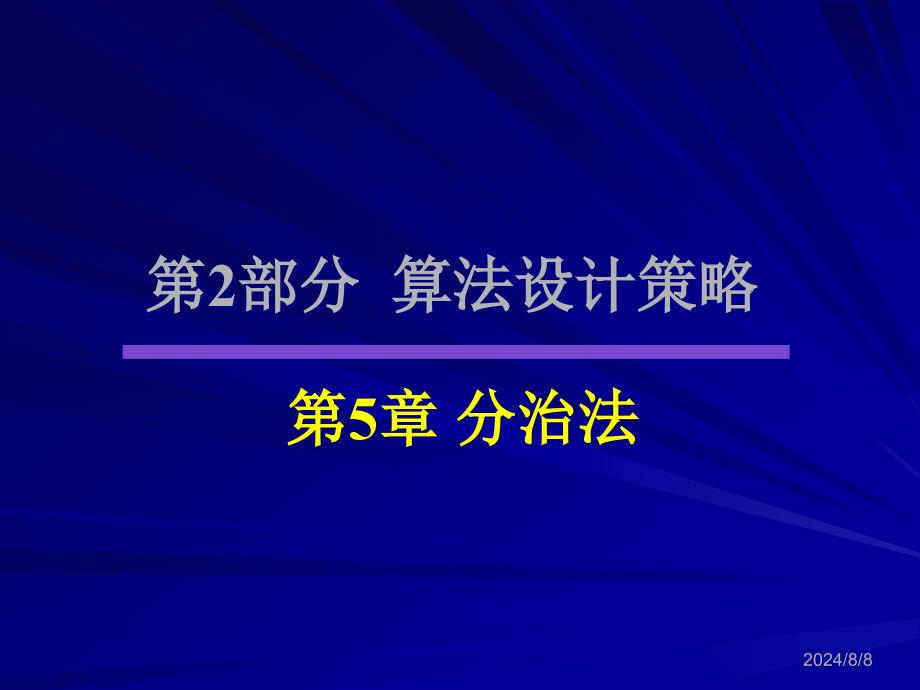 第2部分 算法设计策略

第5章 分治法

2024/8/8